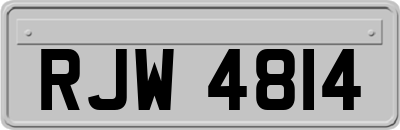 RJW 4814